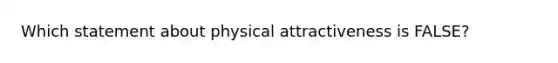 Which statement about physical attractiveness is FALSE?